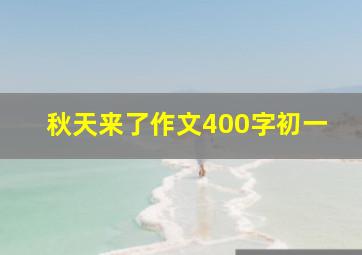 秋天来了作文400字初一